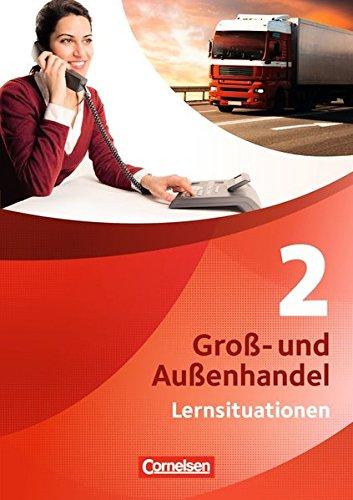 2

Groß- und Außenhandel

Lernsituationen

Cornelsen